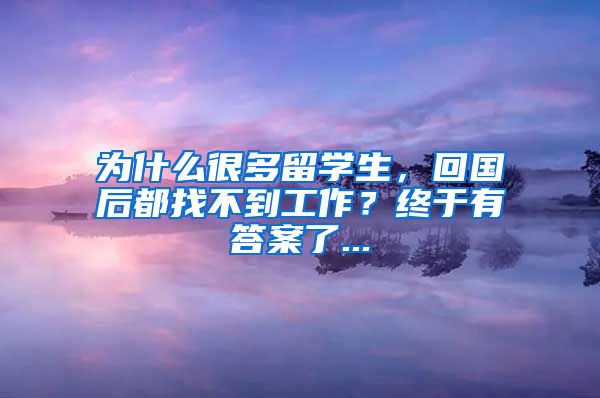 为什么很多留学生，回国后都找不到工作？终于有答案了...